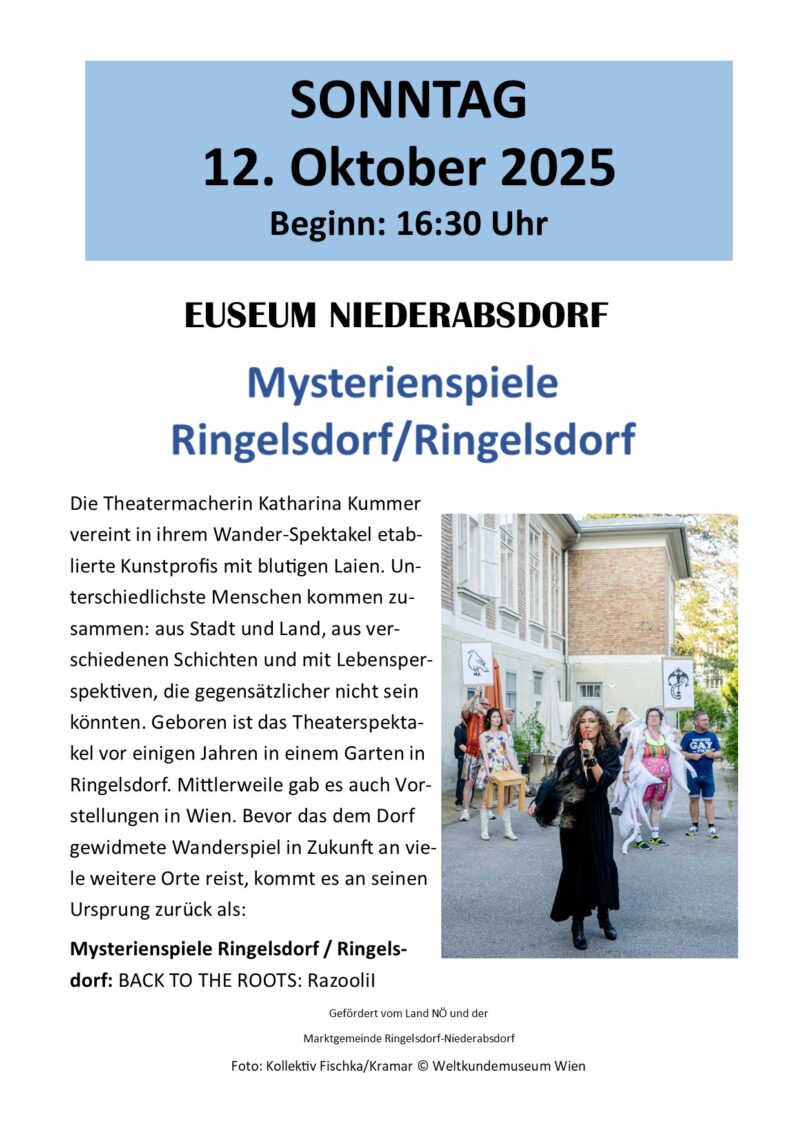 SONNTAG
12. Oktober 2025
Beginn: 16:30 Uhr

EUSEUM NIEDERABSDORF

Mysterienspiele
Ringelsdorf/Ringelsdorf

Die Theatermacherin Katharina Kummer vereint in ihrem Wander-Spektakel etablierte Kunstprofis mit blutigen Laien. Unterschiedlichste Menschen kommen zusammen: aus Stadt und Land, aus verschiedenen Schichten und mit Lebensperspektiven, die gegensätzlicher nicht sein könnten. Geboren ist das Theaterspektakel vor einigen Jahren in einem Garten in Ringelsdorf. Mittlerweile gab es auch Vorstellungen in Wien. Bevor das dem Dorf gewidmete Wanderspiel in Zukunft an viele weitere Orte reist, kommt es an seinen Ursprung zurück als:

Mysterienspiele Ringelsdorf / Ringelsdorf: BACK TO THE ROOTS: RazooliI

Gefördert vom Land NÖ und der

Marktgemeinde Ringelsdorf-Niederabsdorf

Foto: Kollektiv Fischka/Kramar © Weltkundemuseum Wien